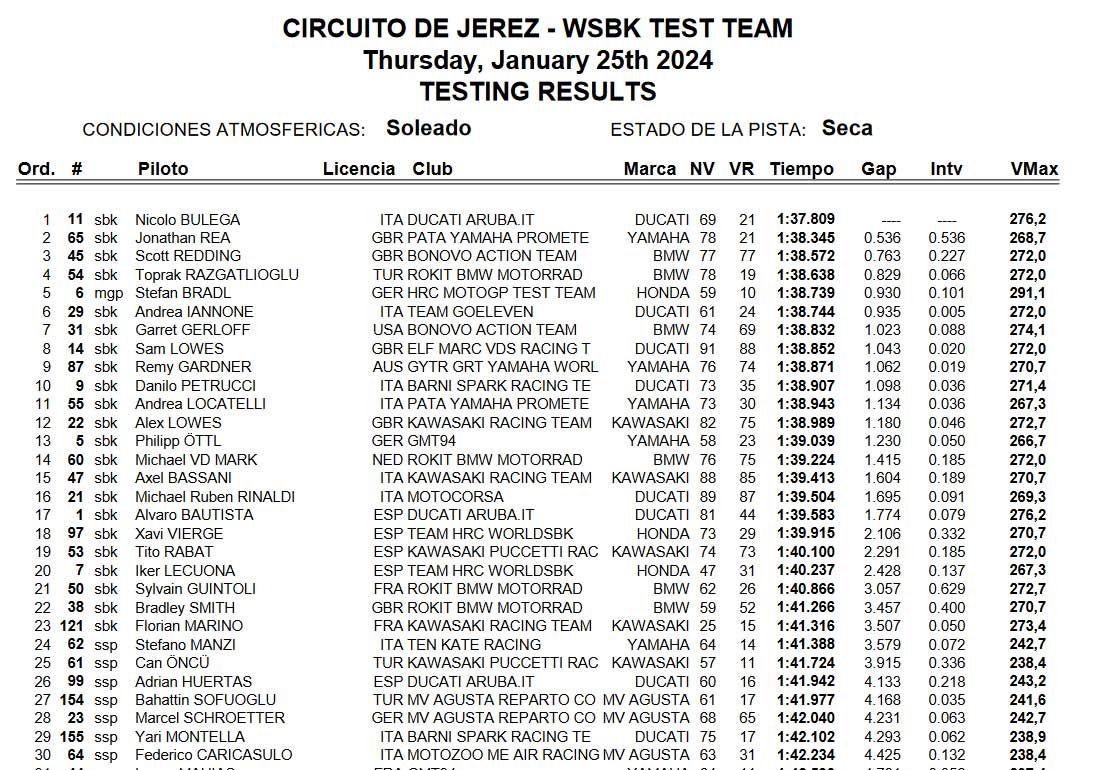 CIRCUITO DE JEREZ - WSBK TEST TEAM
Thursday, January 25th 2024
TESTING RESULTS

CONDICIONES ATMOSFERICAS: Soleado ESTADO DE LA PISTA: Seca

| Ord. | # | | Piloto | Licencia | Club | Marca | NV | VR | Tiempo | Gap | Intv | VMax |
|---|---|---|---|---|---|---|---|---|---|---|---|---|
| 1 | 11 | sbk | Nicolo BULEGA | ITA | DUCATI ARUBA.IT | DUCATI | 69 | 21 | 1:37.809 | ---- | ---- | 276,2 |
| 2 | 65 | sbk | Jonathan REA | GBR | PATA YAMAHA PROMETE | YAMAHA | 78 | 21 | 1:38.345 | 0.536 | 0.536 | 268,7 |
| 3 | 45 | sbk | Scott REDDING | GBR | BONOVO ACTION TEAM | BMW | 77 | 77 | 1:38.572 | 0.763 | 0.227 | 272,0 |
| 4 | 54 | sbk | Toprak RAZGATLIOGLU | TUR | ROKIT BMW MOTORRAD | BMW | 78 | 19 | 1:38.638 | 0.829 | 0.066 | 272,0 |
| 5 | 6 | mgp | Stefan BRADL | GER | HRC MOTOGP TEST TEAM | HONDA | 59 | 10 | 1:38.739 | 0.930 | 0.101 | 291,1 |
| 6 | 29 | sbk | Andrea IANNONE | ITA | TEAM GOELEVEN | DUCATI | 61 | 24 | 1:38.744 | 0.935 | 0.005 | 272,0 |
| 7 | 31 | sbk | Garret GERLOFF | USA | BONOVO ACTION TEAM | BMW | 74 | 69 | 1:38.832 | 1.023 | 0.088 | 274,1 |
| 8 | 14 | sbk | Sam LOWES | GBR | ELF MARC VDS RACING T | DUCATI | 91 | 88 | 1:38.852 | 1.043 | 0.020 | 272,0 |
| 9 | 87 | sbk | Remy GARDNER | AUS | GYTR GRT YAMAHA WORL | YAMAHA | 76 | 74 | 1:38.871 | 1.062 | 0.019 | 270,7 |
| 10 | 9 | sbk | Danilo PETRUCCI | ITA | BARNI SPARK RACING TE | DUCATI | 73 | 35 | 1:38.907 | 1.098 | 0.036 | 271,4 |
| 11 | 55 | sbk | Andrea LOCATELLI | ITA | PATA YAMAHA PROMETE | YAMAHA | 73 | 30 | 1:38.943 | 1.134 | 0.036 | 267,3 |
| 12 | 22 | sbk | Alex LOWES | GBR | KAWASAKI RACING TEAM | KAWASAKI | 82 | 75 | 1:38.989 | 1.180 | 0.046 | 272,7 |
| 13 | 5 | sbk | Philipp ÖTTL | GER | GMT94 | YAMAHA | 58 | 23 | 1:39.039 | 1.230 | 0.050 | 266,7 |
| 14 | 60 | sbk | Michael VD MARK | NED | ROKIT BMW MOTORRAD | BMW | 76 | 75 | 1:39.224 | 1.415 | 0.185 | 272,0 |
| 15 | 47 | sbk | Axel BASSANI | ITA | KAWASAKI RACING TEAM | KAWASAKI | 88 | 85 | 1:39.413 | 1.604 | 0.189 | 270,7 |
| 16 | 21 | sbk | Michael Ruben RINALDI | ITA | MOTOCORSA | DUCATI | 89 | 87 | 1:39.504 | 1.695 | 0.091 | 269,3 |
| 17 | 1 | sbk | Alvaro BAUTISTA | ESP | DUCATI ARUBA.IT | DUCATI | 81 | 44 | 1:39.583 | 1.774 | 0.079 | 276,2 |
| 18 | 97 | sbk | Xavi VIERGE | ESP | TEAM HRC WORLDSBK | HONDA | 73 | 29 | 1:39.915 | 2.106 | 0.332 | 270,7 |
| 19 | 53 | sbk | Tito RABAT | ESP | KAWASAKI PUCCETTI RAC | KAWASAKI | 74 | 73 | 1:40.100 | 2.291 | 0.185 | 272,0 |
| 20 | 7 | sbk | Iker LECUONA | ESP | TEAM HRC WORLDSBK | HONDA | 47 | 31 | 1:40.237 | 2.428 | 0.137 | 267,3 |
| 21 | 50 | sbk | Sylvain GUINTOLI | FRA | ROKIT BMW MOTORRAD | BMW | 62 | 26 | 1:40.866 | 3.057 | 0.629 | 272,7 |
| 22 | 38 | sbk | Bradley SMITH | GBR | ROKIT BMW MOTORRAD | BMW | 59 | 52 | 1:41.266 | 3.457 | 0.400 | 270,7 |
| 23 | 121 | sbk | Florian MARINO | FRA | KAWASAKI RACING TEAM | KAWASAKI | 25 | 15 | 1:41.316 | 3.507 | 0.050 | 273,4 |
| 24 | 62 | ssp | Stefano MANZI | ITA | TEN KATE RACING | YAMAHA | 64 | 14 | 1:41.388 | 3.579 | 0.072 | 242,7 |
| 25 | 61 | ssp | Can ÖNCÜ | TUR | KAWASAKI PUCCETTI RAC | KAWASAKI | 57 | 11 | 1:41.724 | 3.915 | 0.336 | 238,4 |
| 26 | 99 | ssp | Adrian HUERTAS | ESP | DUCATI ARUBA.IT | DUCATI | 60 | 16 | 1:41.942 | 4.133 | 0.218 | 243,2 |
| 27 | 154 | ssp | Bahattin SOFUOGLU | TUR | MV AGUSTA REPARTO CO | MV AGUSTA | 61 | 17 | 1:41.977 | 4.168 | 0.035 | 241,6 |
| 28 | 23 | ssp | Marcel SCHROETTER | GER | MV AGUSTA REPARTO CO | MV AGUSTA | 68 | 65 | 1:42.040 | 4.231 | 0.063 | 242,7 |
| 29 | 155 | ssp | Yari MONTELLA | ITA | BARNI SPARK RACING TE | DUCATI | 75 | 17 | 1:42.102 | 4.293 | 0.062 | 238,9 |
| 30 | 64 | ssp | Federico CARICASULO | ITA | MOTOZOO ME AIR RACING | MV AGUSTA | 63 | 31 | 1:42.234 | 4.425 | 0.132 | 238,4 |